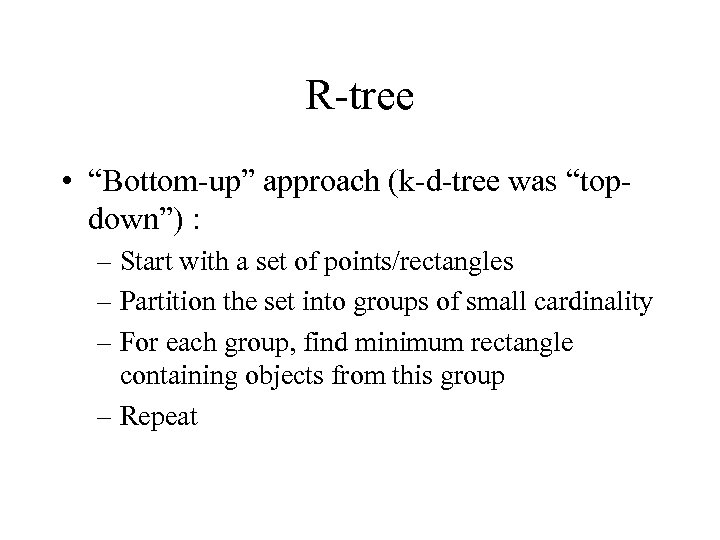 R-tree

• "Bottom-up" approach (k-d-tree was "top-down") :

– Start with a set of points/rectangles

– Partition the set into groups of small cardinality

– For each group, find minimum rectangle containing objects from this group

– Repeat